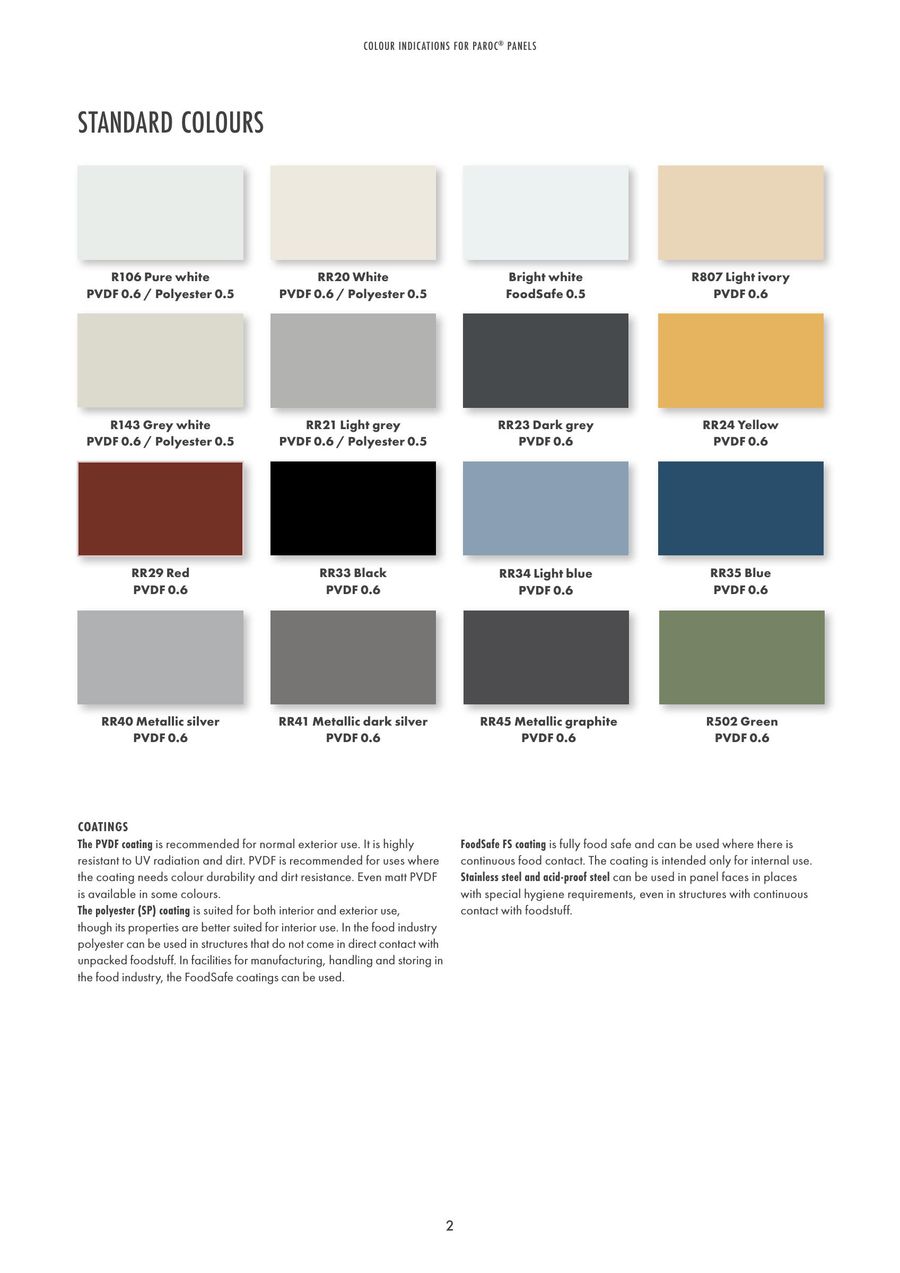 COLOUR INDICATIONS FOR PAROC® PANELS

STANDARD COLOURS

R106 Pure white
PVDF 0.6 / Polyester 0.5

RR20 White
PVDF 0.6 / Polyester 0.5

Bright white
FoodSafe 0.5

R807 Light ivory
PVDF 0.6

R143 Grey white
PVDF 0.6 / Polyester 0.5

RR21 Light grey
PVDF 0.6 / Polyester 0.5

RR23 Dark grey
PVDF 0.6

RR24 Yellow
PVDF 0.6

RR29 Red
PVDF 0.6

RR33 Black
PVDF 0.6

RR34 Light blue
PVDF 0.6

RR35 Blue
PVDF 0.6

RR40 Metallic silver
PVDF 0.6

RR41 Metallic dark silver
PVDF 0.6

RR45 Metallic graphite
PVDF 0.6

R502 Green
PVDF 0.6

COATINGS
The PVDF coating is recommended for normal exterior use. It is highly resistant to UV radiation and dirt. PVDF is recommended for uses where the coating needs colour durability and dirt resistance. Even matt PVDF is available in some colours.
The polyester (SP) coating is suited for both interior and exterior use, though its properties are better suited for interior use. In the food industry polyester can be used in structures that do not come in direct contact with unpacked foodstuff. In facilities for manufacturing, handling and storing in the food industry, the FoodSafe coatings can be used.

FoodSafe FS coating is fully food safe and can be used where there is continuous food contact. The coating is intended only for internal use.
Stainless steel and acid-proof steel can be used in panel faces in places with special hygiene requirements, even in structures with continuous contact with foodstuff.

2